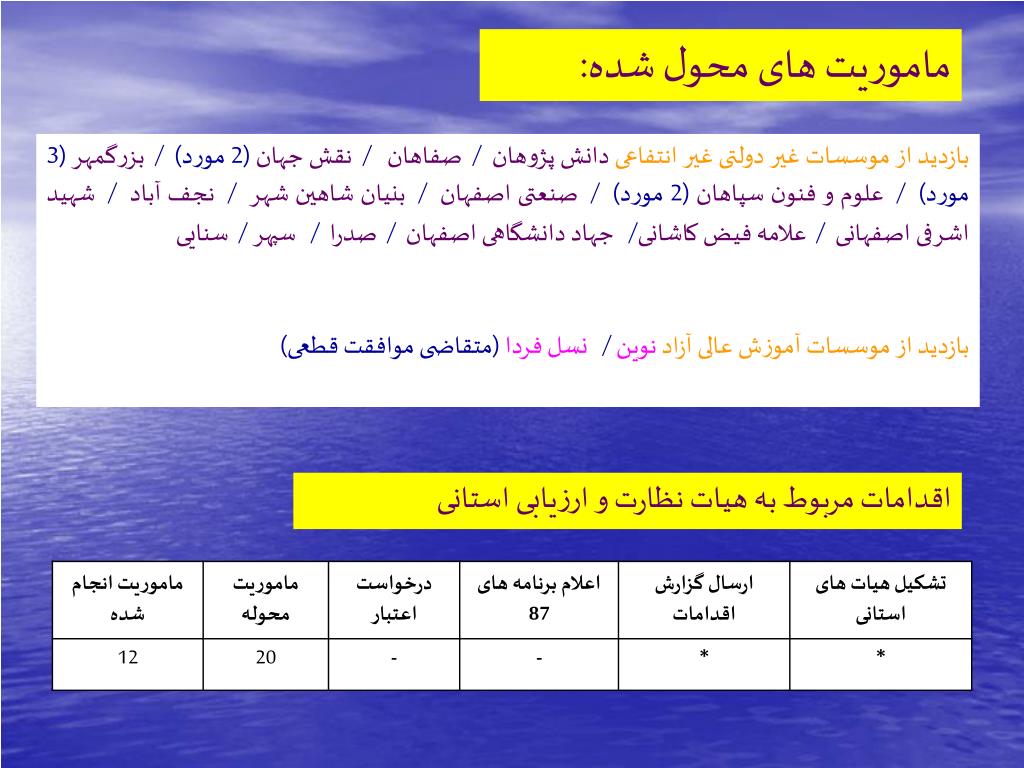 ماموریت های محول شده:

بازدید از موسسات غیر دولتی غیر انتفاعی دانش پژوهان / صفاهان / نقش جهان (2 مورد) / بزرگمهر (3 مورد) / علوم و فنون سپاهان (2 مورد) / صنعتی اصفهان / بنیان شاهین شهر / نجف آباد / شهید اشرفی اصفهانی / علامه فیض کاشانی/ جهاد دانشگاهی اصفهان / صدرا / سپهر / سنایی

بازدید از موسسات آموزش عالی آزاد نوین / نسل فردا (متقاضی موافقت قطعی)

اقدامات مربوط به هیات نظارت و ارزیابی استانی

| تشکیل هیات های استانی | ارسال گزارش اقدامات | اعلام برنامه های 87 | درخواست اعتبار | ماموریت محوله | ماموریت انجام شده |
|---|---|---|---|---|---|
| * | * | - | - | 20 | 12 |